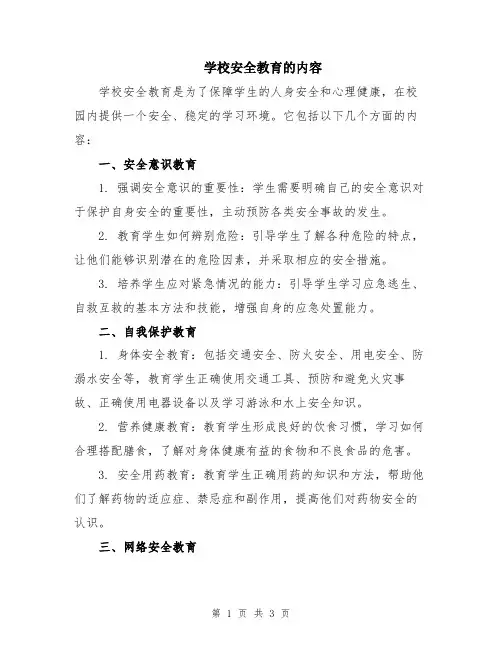 学校安全教育的内容

学校安全教育是为了保障学生的人身安全和心理健康，在校园内提供一个安全、稳定的学习环境。它包括以下几个方面的内容：

一、安全意识教育

1. 强调安全意识的重要性：学生需要明确自己的安全意识对于保护自身安全的重要性，主动预防各类安全事故的发生。

2. 教育学生如何辨别危险：引导学生了解各种危险的特点，让他们能够识别潜在的危险因素，并采取相应的安全措施。

3. 培养学生应对紧急情况的能力：引导学生学习应急逃生、自救互救的基本方法和技能，增强自身的应急处置能力。

二、自我保护教育

1. 身体安全教育：包括交通安全、防火安全、用电安全、防溺水安全等，教育学生正确使用交通工具、预防和避免火灾事故、正确使用电器设备以及学习游泳和水上安全知识。

2. 营养健康教育：教育学生形成良好的饮食习惯，学习如何合理搭配膳食，了解对身体健康有益的食物和不良食品的危害。

3. 安全用药教育：教育学生正确用药的知识和方法，帮助他们了解药物的适应症、禁忌症和副作用，提高他们对药物安全的认识。

三、网络安全教育

第 1 页 共 3 页